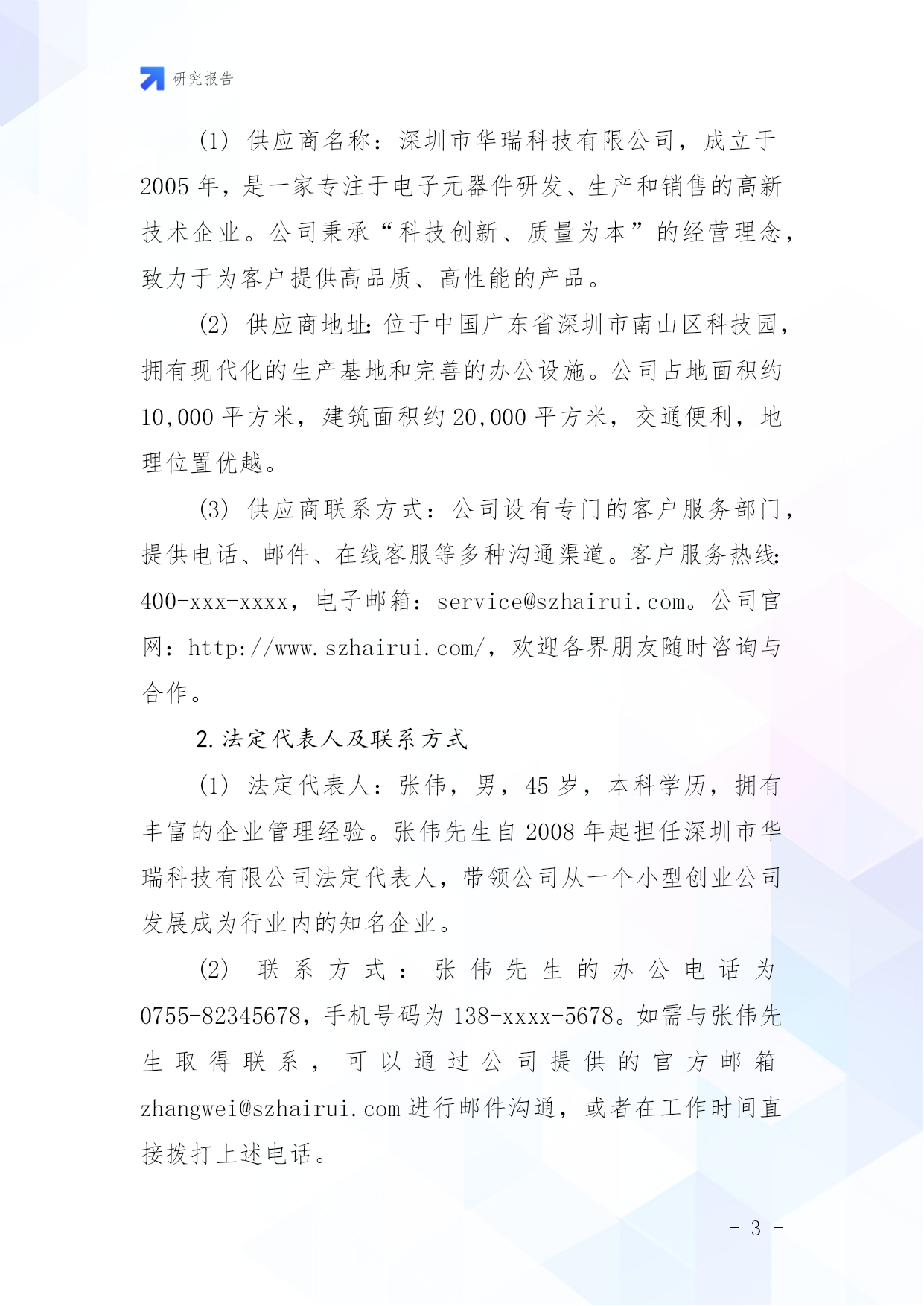 研究报告

(1) 供应商名称：深圳市华瑞科技有限公司，成立于2005年，是一家专注于电子元器件研发、生产和销售的高新技术企业。公司秉承“科技创新、质量为本”的经营理念，致力于为客户提供高品质、高性能的产品。

(2) 供应商地址：位于中国广东省深圳市南山区科技园，拥有现代化的生产基地和完善的办公设施。公司占地面积约10,000平方米，建筑面积约20,000平方米，交通便利，地理位置优越。

(3) 供应商联系方式：公司设有专门的客户服务部门，提供电话、邮件、在线客服等多种沟通渠道。客户服务热线：400-xxx-xxxx，电子邮箱：service@szhairui.com。公司官网：http://www.szhairui.com/，欢迎各界朋友随时咨询与合作。

2.法定代表人及联系方式

(1) 法定代表人：张伟，男，45岁，本科学历，拥有丰富的企业管理经验。张伟先生自2008年起担任深圳市华瑞科技有限公司法定代表人，带领公司从一个小型创业公司发展成为行业内的知名企业。

(2) 联系方式：张伟先生的办公电话为0755-82345678，手机号码为138-xxxx-5678。如需与张伟先生取得联系，可以通过公司提供的官方邮箱zhangwei@szhairui.com进行邮件沟通，或者在工作时间直接拨打上述电话。

- 3 -